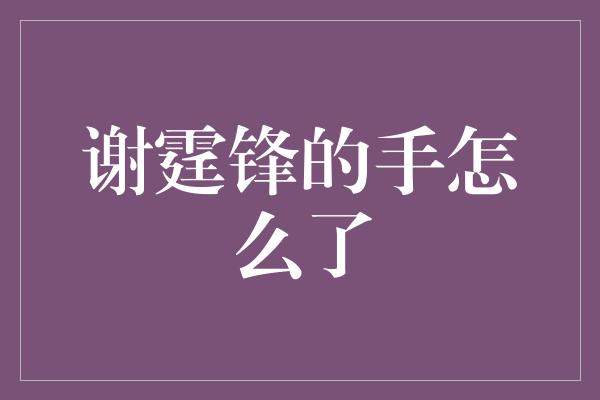 谢霆锋的手怎么了